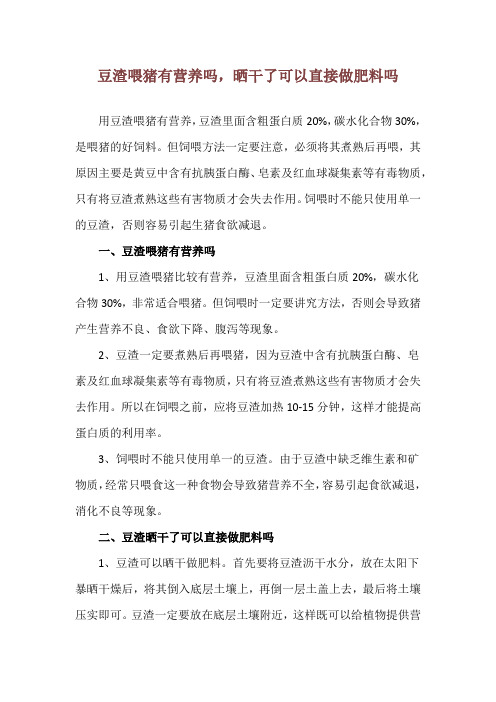 豆渣喂猪有营养吗，晒干了可以直接做肥料吗

用豆渣喂猪有营养，豆渣里面含粗蛋白质 20%，碳水化合物 30%，是喂猪的好饲料。但饲喂方法一定要注意，必须将其煮熟后再喂，其原因主要是黄豆中含有抗胰蛋白酶、皂素及红血球凝集素等有毒物质，只有将豆渣煮熟这些有害物质才会失去作用。饲喂时不能只使用单一的豆渣，否则容易引起生猪食欲减退。

一、豆渣喂猪有营养吗

1、用豆渣喂猪比较有营养，豆渣里面含粗蛋白质 20%，碳水化合物 30%，非常适合喂猪。但饲喂时一定要讲究方法，否则会导致猪产生营养不良、食欲下降、腹泻等现象。

2、豆渣一定要煮熟后再喂猪，因为豆渣中含有抗胰蛋白酶、皂素及红血球凝集素等有毒物质，只有将豆渣煮熟这些有害物质才会失去作用。所以在饲喂之前，应将豆渣加热 10-15 分钟，这样才能提高蛋白质的利用率。

3、饲喂时不能只使用单一的豆渣。由于豆渣中缺乏维生素和矿物质，经常只喂食这一种食物会导致猪营养不全，容易引起食欲减退，消化不良等现象。

二、豆渣晒干了可以直接做肥料吗

1、豆渣可以晒干做肥料。首先要将豆渣沥干水分，放在太阳下暴晒干燥后，将其倒入底层土壤上，再倒一层土盖上去，最后将土壤压实即可。豆渣一定要放在底层土壤附近，这样既可以给植物提供营